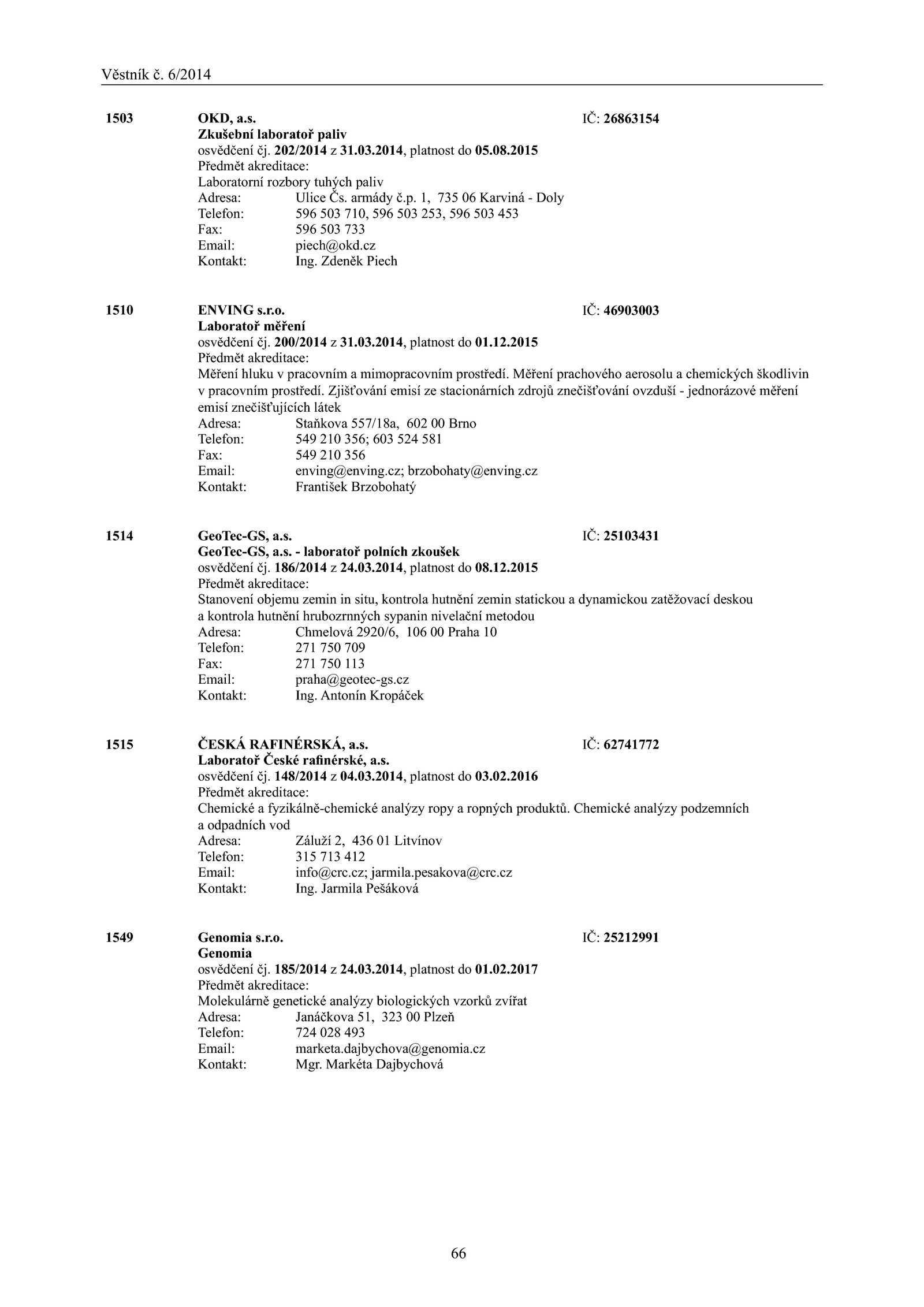 Věstník č. 6/2014

1503 OKD, a.s. IČ: 26863154
Zkušební laboratoř paliv
osvědčení čj. 202/2014 z 31.03.2014, platnost do 05.08.2015
Předmět akreditace:
Laboratorní rozbory tuhých paliv
Adresa: Ulice Čs. armády č.p. 1, 735 06 Karviná - Doly
Telefon: 596 503 710, 596 503 253, 596 503 453
Fax: 596 503 733
Email: piech@okd.cz
Kontakt: Ing. Zdeněk Piech

1510 ENVING s.r.o. IČ: 46903003
Laboratoř měření
osvědčení čj. 200/2014 z 31.03.2014, platnost do 01.12.2015
Předmět akreditace:
Měření hluku v pracovním a mimopracovním prostředí. Měření prachového aerosolu a chemických škodlivin v pracovním prostředí. Zjišťování emisí ze stacionárních zdrojů znečišťování ovzduší - jednorázové měření emisí znečišťujících látek
Adresa: Staňkova 557/18a, 602 00 Brno
Telefon: 549 210 356; 603 524 581
Fax: 549 210 356
Email: enving@enving.cz; brzobohaty@enving.cz
Kontakt: František Brzobohatý

1514 GeoTec-GS, a.s. IČ: 25103431
GeoTec-GS, a.s. - laboratoř polních zkoušek
osvědčení čj. 186/2014 z 24.03.2014, platnost do 08.12.2015
Předmět akreditace:
Stanovení objemu zemin in situ, kontrola hutnění zemin statickou a dynamickou zatěžovací deskou a kontrola hutnění hrubozrnných sypanin nivelační metodou
Adresa: Chmelová 2920/6, 106 00 Praha 10
Telefon: 271 750 709
Fax: 271 750 113
Email: praha@geotec-gs.cz
Kontakt: Ing. Antonín Kropáček

1515 ČESKÁ RAFINÉRSKÁ, a.s. IČ: 62741772
Laboratoř České rafinérské, a.s.
osvědčení čj. 148/2014 z 04.03.2014, platnost do 03.02.2016
Předmět akreditace:
Chemické a fyzikálně-chemické analýzy ropy a ropných produktů. Chemické analýzy podzemních a odpadních vod
Adresa: Záluží 2, 436 01 Litvínov
Telefon: 315 713 412
Email: info@crc.cz; jarmila.pesakova@crc.cz
Kontakt: Ing. Jarmila Pešáková

1549 Genomia s.r.o. IČ: 25212991
Genomia
osvědčení čj. 185/2014 z 24.03.2014, platnost do 01.02.2017
Předmět akreditace:
Molekulárně genetické analýzy biologických vzorků zvířat
Adresa: Janáčkova 51, 323 00 Plzeň
Telefon: 724 028 493
Email: marketa.dajbychova@genomia.cz
Kontakt: Mgr. Markéta Dajbychová

66